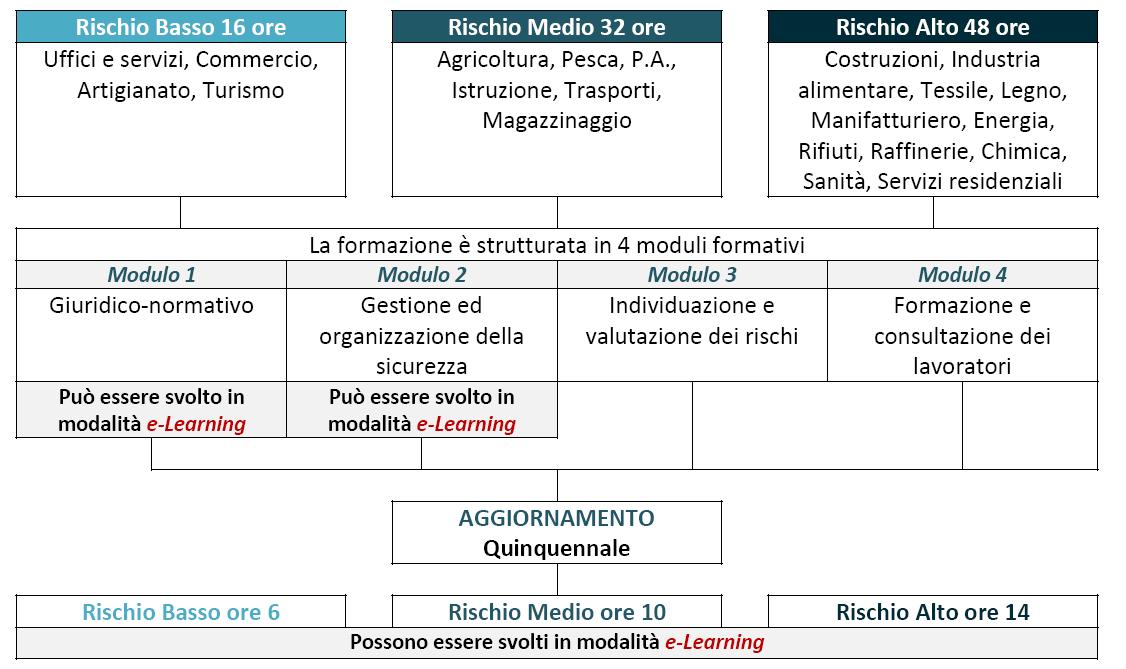 Rischio Basso 16 ore
Uffici e servizi, Commercio, Artigianato, Turismo

Rischio Medio 32 ore
Agricoltura, Pesca, P.A., Istruzione, Trasporti, Magazzinaggio

Rischio Alto 48 ore
Costruzioni, Industria alimentare, Tessile, Legno, Manifatturiero, Energia, Rifiuti, Raffinerie, Chimica, Sanità, Servizi residenziali

La formazione è strutturata in 4 moduli formativi

| Modulo 1 | Modulo 2 | Modulo 3 | Modulo 4 |
|---|---|---|---|
| Giuridico-normativo | Gestione ed organizzazione della sicurezza | Individuazione e valutazione dei rischi | Formazione e consultazione dei lavoratori |
| Può essere svolto in modalità e-Learning | Può essere svolto in modalità e-Learning | | |

AGGIORNAMENTO
Quinquennale

Rischio Basso ore 6
Rischio Medio ore 10
Rischio Alto ore 14

Possono essere svolti in modalità e-Learning